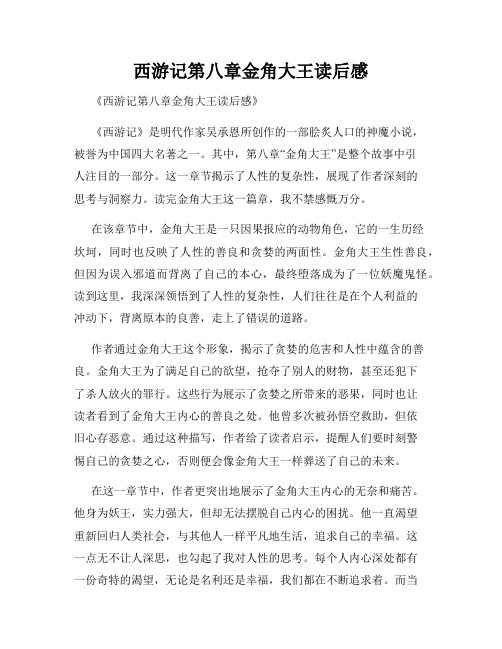 西游记第八章金角大王读后感

《西游记第八章金角大王读后感》

《西游记》是明代作家吴承恩所创作的一部脍炙人口的神魔小说，被誉为中国四大名著之一。其中，第八章“金角大王”是整个故事中引人注目的一部分。这一章节揭示了人性的复杂性，展现了作者深刻的思考与洞察力。读完金角大王这一篇章，我不禁感慨万分。

在该章节中，金角大王是一只因果报应的动物角色，它的一生历经坎坷，同时也反映了人性的善良和贪婪的两面性。金角大王生性善良，但因为误入邪道而背离了自己的本心，最终堕落成为了一位妖魔鬼怪。读到这里，我深深领悟到了人性的复杂性，人们往往是在个人利益的冲动下，背离原本的良善，走上了错误的道路。

作者通过金角大王这个形象，揭示了贪婪的危害和人性中蕴含的善良。金角大王为了满足自己的欲望，抢夺了别人的财物，甚至还犯下了杀人放火的罪行。这些行为展示了贪婪之所带来的恶果，同时也让读者看到了金角大王内心的善良之处。他曾多次被孙悟空救助，但依旧心存恶意。通过这种描写，作者给了读者启示，提醒人们要时刻警惕自己的贪婪之心，否则便会像金角大王一样葬送了自己的未来。

在这一章节中，作者更突出地展示了金角大王内心的无奈和痛苦。他身为妖王，实力强大，但却无法摆脱自己内心的困扰。他一直渴望重新回归人类社会，与其他人一样平凡地生活，追求自己的幸福。这一点无不让人深思，也勾起了我对人性的思考。每个人内心深处都有一份奇特的渴望，无论是名利还是幸福，我们都在不断追求着。而当